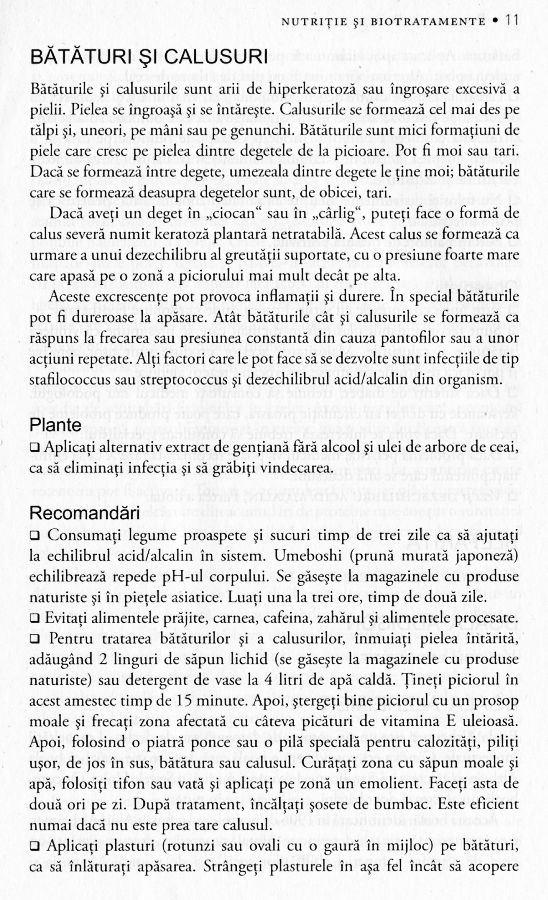 NUTRIȚIE ȘI BIOTRATAMENTE • 11

BĂTĂTURI ȘI CALUSURI

Bătăturile și calusurile sunt arii de hiperkeratoză sau îngroșare excesivă a pielii. Pielea se îngroașă și se întărește. Calusurile se formează cel mai des pe tălpi și, uneori, pe mâni sau pe genunchi. Bătăturile sunt mici formațiuni de piele care cresc pe pielea dintre degetele de la picioare. Pot fi moi sau tari. Dacă se formează între degete, umezeala dintre degete le ține moi; bătăturile care se formează deasupra degetelor sunt, de obicei, tari.

Dacă aveți un deget în „ciocan" sau în „cârlig", puteți face o formă de calus severă numit keratoză plantară netratabilă. Acest calus se formează ca urmare a unui dezechilibru al greutății suportate, cu o presiune foarte mare care apasă pe o zonă a piciorului mai mult decât pe alta.

Aceste excrescențe pot provoca inflamații și durere. În special bătăturile pot fi dureroase la apăsare. Atât bătăturile cât și calusurile se formează ca răspuns la frecarea sau presiunea constantă din cauza pantofilor sau a unor acțiuni repetate. Alți factori care le pot face să se dezvolte sunt infecțiile de tip stafilococcus sau streptococcus și dezechilibrul acid/alcalin din organism.

Plante

❑ Aplicați alternativ extract de gențiană fără alcool și ulei de arbore de ceai, ca să eliminați infecția și să grăbiți vindecarea.

Recomandări

❑ Consumați legume proaspete și sucuri timp de trei zile ca să ajutați la echilibrul acid/alcalin în sistem. Umeboshi (prună murată japoneză) echilibrează repede pH-ul corpului. Se găsește la magazinele cu produse naturiste și în piețele asiatice. Luați una la trei ore, timp de două zile.

❑ Evitați alimentele prăjite, carnea, cafeina, zahărul și alimentele procesate.

❑ Pentru tratarea bătăturilor și a calusurilor, înmuiați pielea întărită, adăugând 2 linguri de săpun lichid (se găsește la magazinele cu produse naturiste) sau detergent de vase la 4 litri de apă caldă. Țineți piciorul în acest amestec timp de 15 minute. Apoi, ștergeți bine piciorul cu un prosop moale și frecați zona afectată cu câteva picături de vitamina E uleioasă. Apoi, folosind o piatră ponce sau o pilă specială pentru calozități, piliți ușor, de jos în sus, bătătura sau calusul. Curățați zona cu săpun moale și apă, folosiți tifon sau vată și aplicați pe zonă un emolient. Faceți asta de două ori pe zi. După tratament, încălțați șosete de bumbac. Este eficient numai dacă nu este prea tare calusul.

❑ Aplicați plasturi (rotunzi sau ovali cu o gaură în mijloc) pe bătături, ca să înlăturați apăsarea. Strângeți plasturele în așa fel încât să acopere